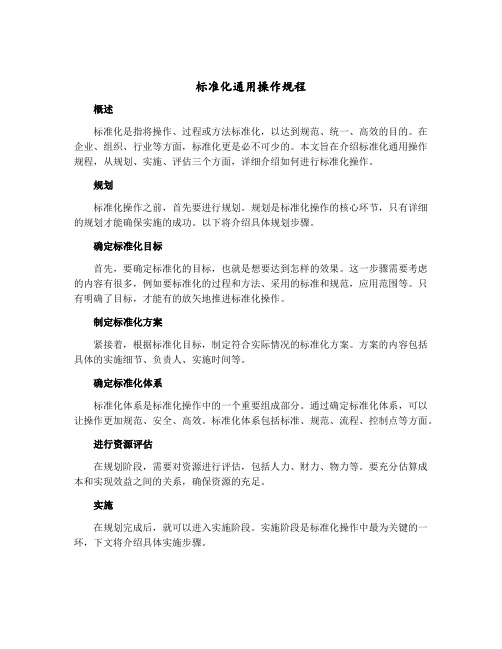 标准化通用操作规程

概述

标准化是指将操作、过程或方法标准化，以达到规范、统一、高效的目的。在企业、组织、行业等方面，标准化更是必不可少的。本文旨在介绍标准化通用操作规程，从规划、实施、评估三个方面，详细介绍如何进行标准化操作。

规划

标准化操作之前，首先要进行规划。规划是标准化操作的核心环节，只有详细的规划才能确保实施的成功。以下将介绍具体规划步骤。

确定标准化目标

首先，要确定标准化的目标，也就是想要达到怎样的效果。这一步骤需要考虑的内容有很多，例如要标准化的过程和方法、采用的标准和规范，应用范围等。只有明确了目标，才能有的放矢地推进标准化操作。

制定标准化方案

紧接着，根据标准化目标，制定符合实际情况的标准化方案。方案的内容包括具体的实施细节、负责人、实施时间等。

确定标准化体系

标准化体系是标准化操作中的一个重要组成部分。通过确定标准化体系，可以让操作更加规范、安全、高效。标准化体系包括标准、规范、流程、控制点等方面。

进行资源评估

在规划阶段，需要对资源进行评估，包括人力、财力、物力等。要充分估算成本和实现效益之间的关系，确保资源的充足。

实施

在规划完成后，就可以进入实施阶段。实施阶段是标准化操作中最为关键的一环，下文将介绍具体实施步骤。